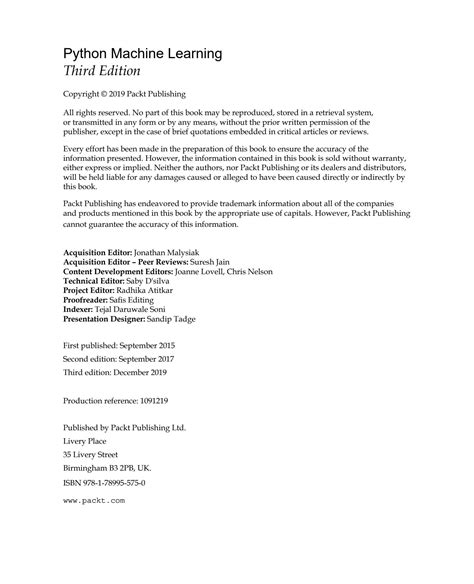 Python Machine Learning
Third Edition

Copyright © 2019 Packt Publishing

All rights reserved. No part of this book may be reproduced, stored in a retrieval system, or transmitted in any form or by any means, without the prior written permission of the publisher, except in the case of brief quotations embedded in critical articles or reviews.

Every effort has been made in the preparation of this book to ensure the accuracy of the information presented. However, the information contained in this book is sold without warranty, either express or implied. Neither the authors, nor Packt Publishing or its dealers and distributors, will be held liable for any damages caused or alleged to have been caused directly or indirectly by this book.

Packt Publishing has endeavored to provide trademark information about all of the companies and products mentioned in this book by the appropriate use of capitals. However, Packt Publishing cannot guarantee the accuracy of this information.

Acquisition Editor: Jonathan Malysiak
Acquisition Editor – Peer Reviews: Suresh Jain
Content Development Editors: Joanne Lovell, Chris Nelson
Technical Editor: Saby D'silva
Project Editor: Radhika Atitkar
Proofreader: Safis Editing
Indexer: Tejal Daruwale Soni
Presentation Designer: Sandip Tadge

First published: September 2015
Second edition: September 2017
Third edition: December 2019

Production reference: 1091219

Published by Packt Publishing Ltd.
Livery Place
35 Livery Street
Birmingham B3 2PB, UK.
ISBN 978-1-78995-575-0

www.packt.com